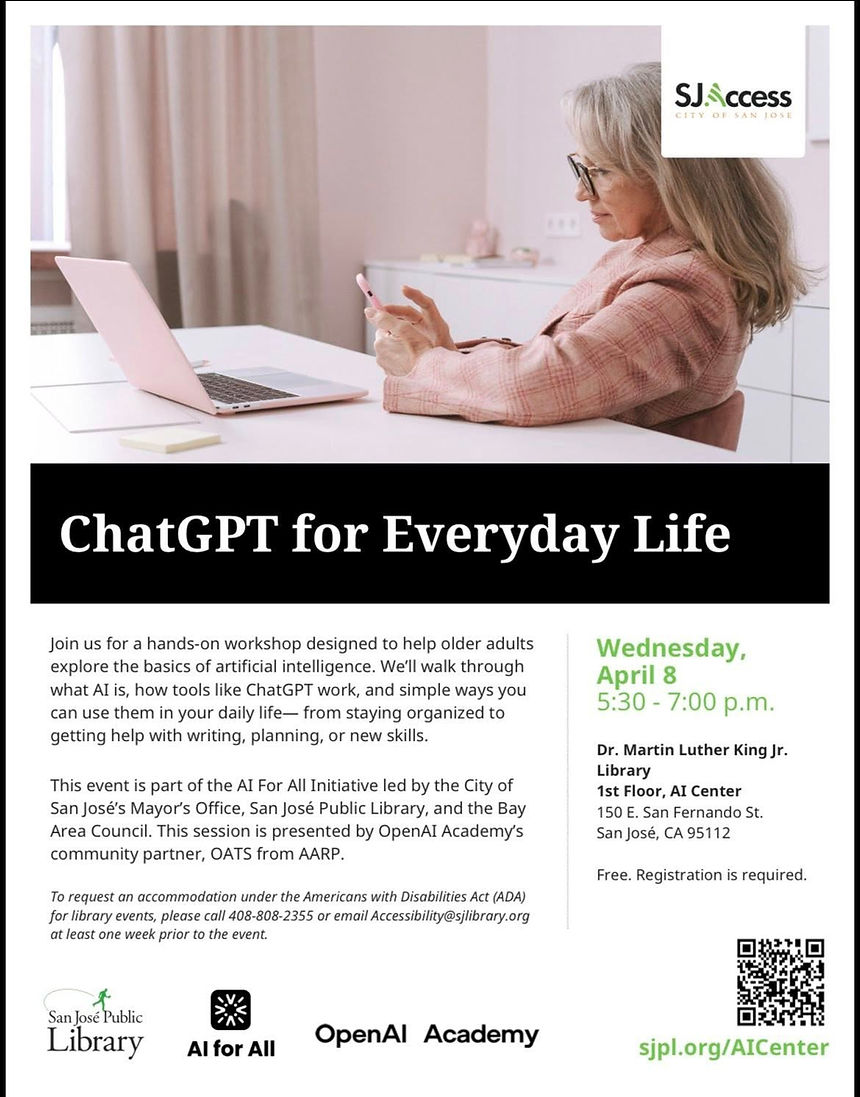 SJAccess
CITY OF SAN JOSE

ChatGPT for Everyday Life

Join us for a hands-on workshop designed to help older adults explore the basics of artificial intelligence. We'll walk through what AI is, how tools like ChatGPT work, and simple ways you can use them in your daily life— from staying organized to getting help with writing, planning, or new skills.

This event is part of the AI For All Initiative led by the City of San José's Mayor's Office, San José Public Library, and the Bay Area Council. This session is presented by OpenAI Academy's community partner, OATS from AARP.

To request an accommodation under the Americans with Disabilities Act (ADA) for library events, please call 408-808-2355 or email Accessibility@sjlibrary.org at least one week prior to the event.

Wednesday, April 8
5:30 - 7:00 p.m.

Dr. Martin Luther King Jr. Library
1st Floor, AI Center
150 E. San Fernando St.
San José, CA 95112

Free. Registration is required.

San José Public Library

AI for All

OpenAI Academy

sjpl.org/AICenter